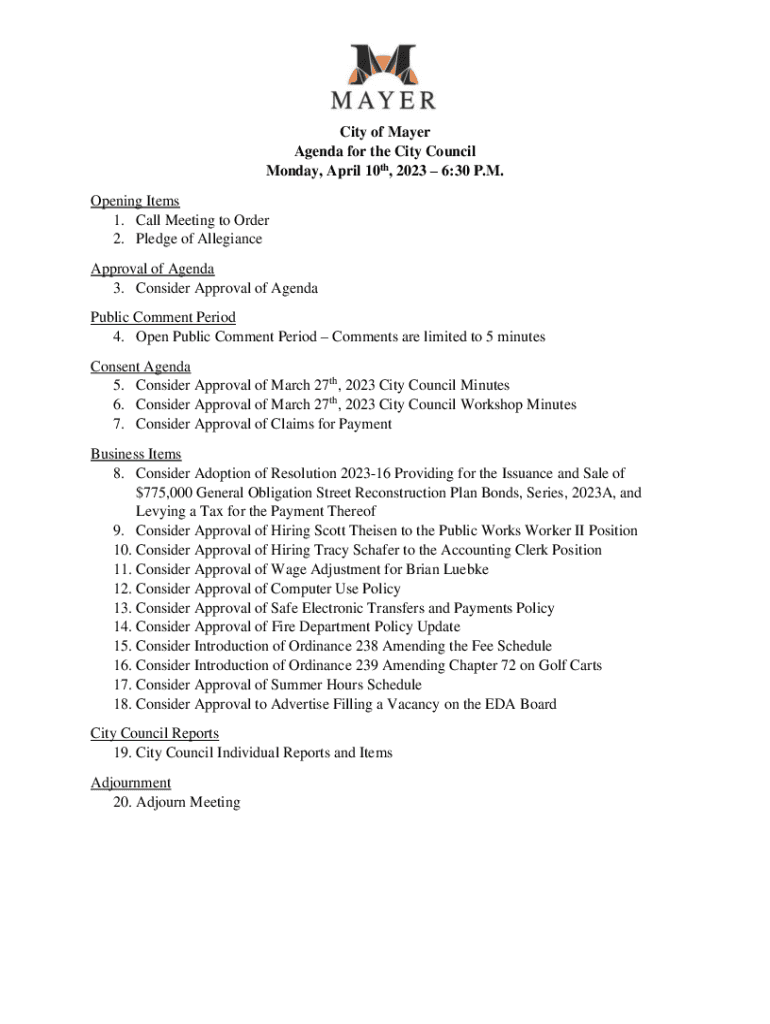 MAYER

City of Mayer
Agenda for the City Council
Monday, April 10th, 2023 – 6:30 P.M.

Opening Items
1. Call Meeting to Order
2. Pledge of Allegiance

Approval of Agenda
3. Consider Approval of Agenda

Public Comment Period
4. Open Public Comment Period – Comments are limited to 5 minutes

Consent Agenda
5. Consider Approval of March 27th, 2023 City Council Minutes
6. Consider Approval of March 27th, 2023 City Council Workshop Minutes
7. Consider Approval of Claims for Payment

Business Items
8. Consider Adoption of Resolution 2023-16 Providing for the Issuance and Sale of \$775,000 General Obligation Street Reconstruction Plan Bonds, Series, 2023A, and Levying a Tax for the Payment Thereof
9. Consider Approval of Hiring Scott Theisen to the Public Works Worker II Position
10. Consider Approval of Hiring Tracy Schafer to the Accounting Clerk Position
11. Consider Approval of Wage Adjustment for Brian Luebke
12. Consider Approval of Computer Use Policy
13. Consider Approval of Safe Electronic Transfers and Payments Policy
14. Consider Approval of Fire Department Policy Update
15. Consider Introduction of Ordinance 238 Amending the Fee Schedule
16. Consider Introduction of Ordinance 239 Amending Chapter 72 on Golf Carts
17. Consider Approval of Summer Hours Schedule
18. Consider Approval to Advertise Filling a Vacancy on the EDA Board

City Council Reports
19. City Council Individual Reports and Items

Adjournment
20. Adjourn Meeting